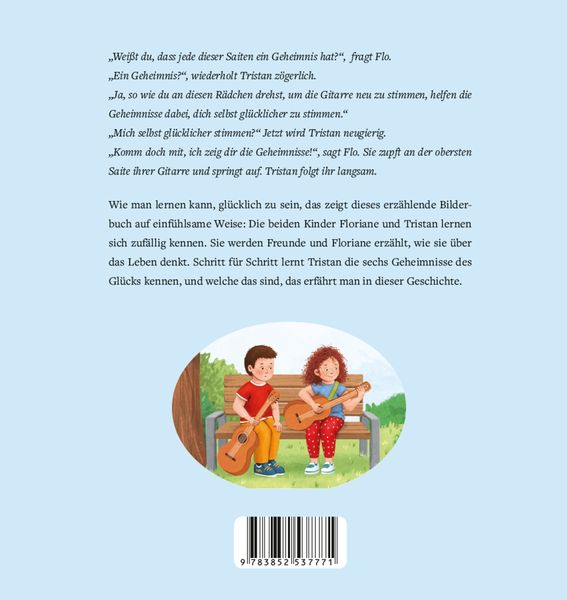 „Weißt du, dass jede dieser Saiten ein Geheimnis hat?“, fragt Flo.
„Ein Geheimnis?“, wiederholt Tristan zögerlich.
„Ja, so wie du an diesen Rädchen drehst, um die Gitarre neu zu stimmen, helfen die Geheimnisse dabei, dich selbst glücklicher zu stimmen.“
„Mich selbst glücklicher stimmen?“ Jetzt wird Tristan neugierig.
„Komm doch mit, ich zeig dir die Geheimnisse!“, sagt Flo. Sie zupft an der obersten Saite ihrer Gitarre und springt auf. Tristan folgt ihr langsam.

Wie man lernen kann, glücklich zu sein, das zeigt dieses erzählende Bilderbuch auf einfühlsame Weise: Die beiden Kinder Floriane und Tristan lernen sich zufällig kennen. Sie werden Freunde und Floriane erzählt, wie sie über das Leben denkt. Schritt für Schritt lernt Tristan die sechs Geheimnisse des Glücks kennen, und welche das sind, das erfährt man in dieser Geschichte.

9 783852 537771